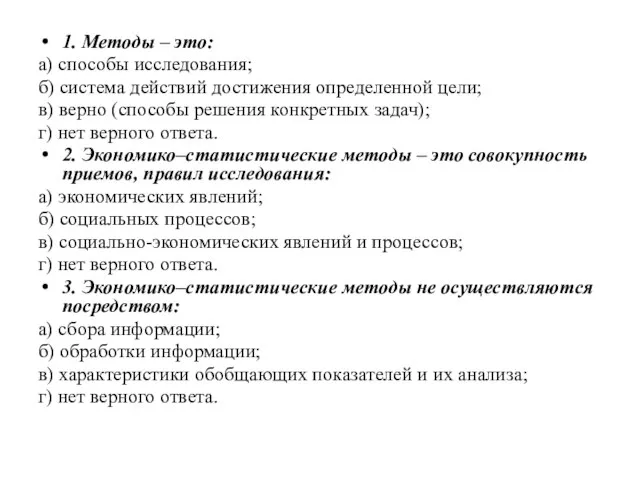 • 1. Методы – это:
а) способы исследования;
б) система действий достижения определенной цели;
в) верно (способы решения конкретных задач);
г) нет верного ответа.

• 2. Экономико–статистические методы – это совокупность приемов, правил исследования:
а) экономических явлений;
б) социальных процессов;
в) социально-экономических явлений и процессов;
г) нет верного ответа.

• 3. Экономико–статистические методы не осуществляются посредством:
а) сбора информации;
б) обработки информации;
в) характеристики обобщающих показателей и их анализа;
г) нет верного ответа.